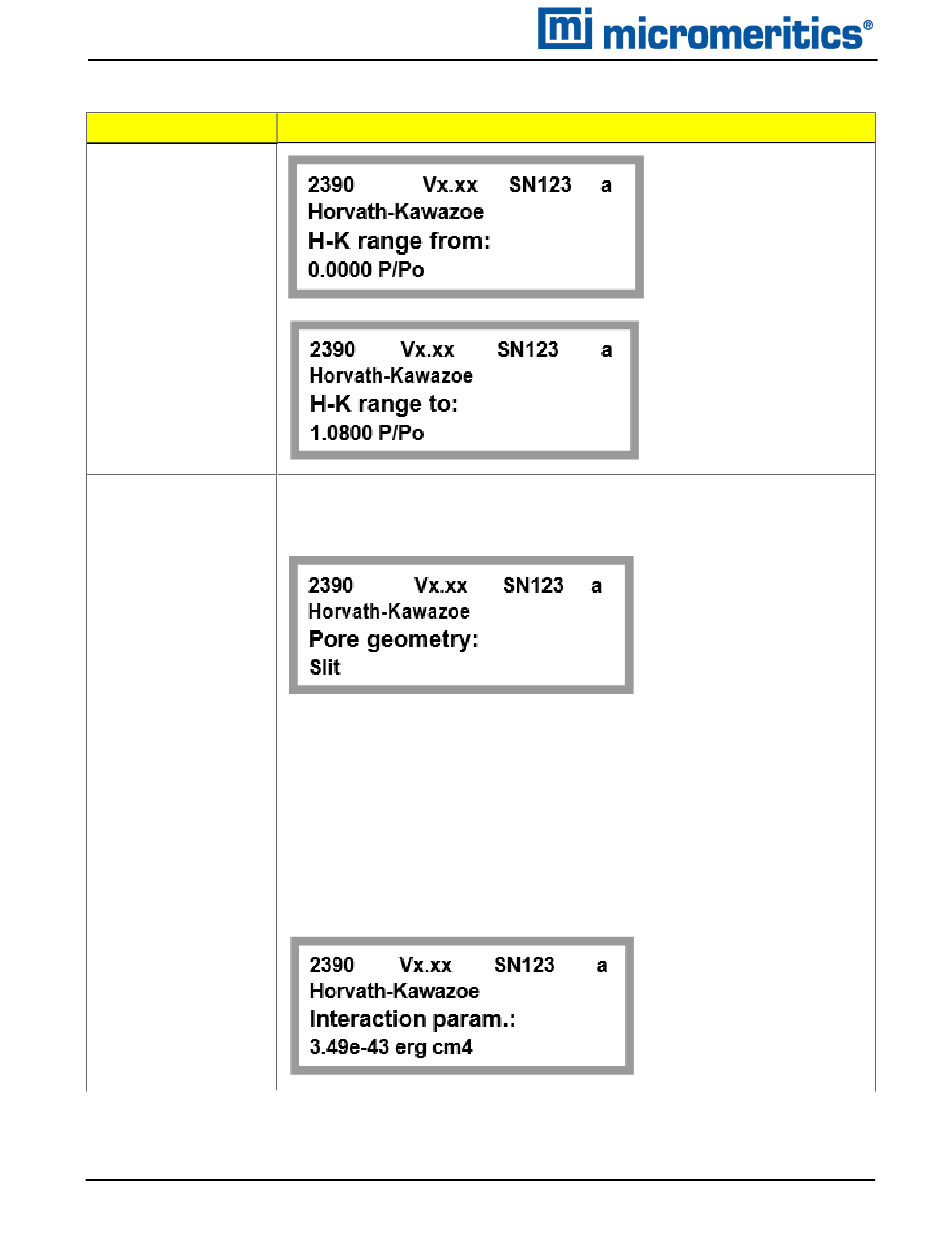 mi micromeritics®

2390 Vx.xx SN123 a
Horvath-Kawazoe
H-K range from:
0.0000 P/Po

2390 Vx.xx SN123 a
Horvath-Kawazoe
H-K range to:
1.0800 P/Po

2390 Vx.xx SN123 a
Horvath-Kawazoe
Pore geometry:
Slit

2390 Vx.xx SN123 a
Horvath-Kawazoe
Interaction param.:
3.49e-43 erg cm4